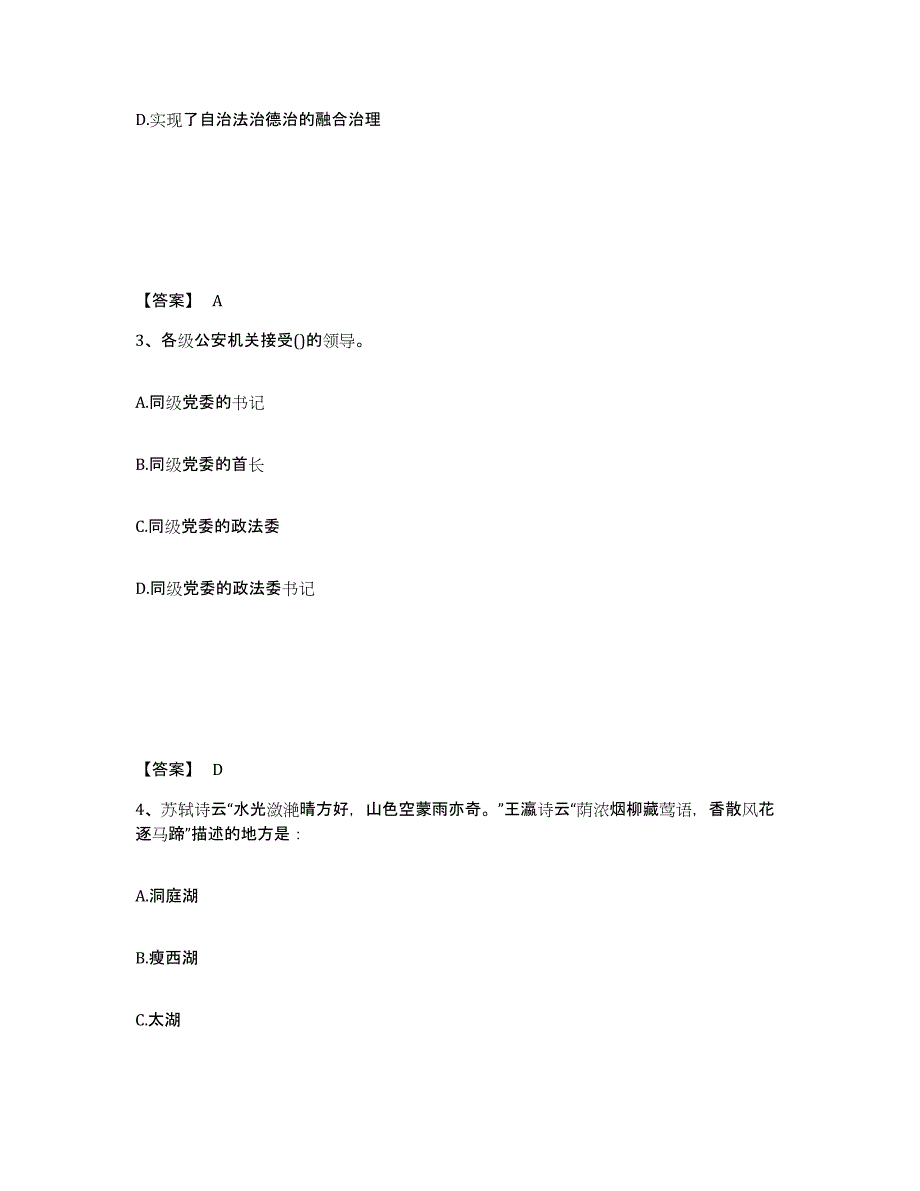 D.实现了自治法治德治的融合治理

【答案】 A

3、各级公安机关接受()的领导。

A.同级党委的书记

B.同级党委的首长

C.同级党委的政法委

D.同级党委的政法委书记

【答案】 D

4、苏轼诗云“水光潋滟晴方好，山色空蒙雨亦奇。”王瀛诗云“荫浓烟柳藏莺语，香散风花逐马蹄”描述的地方是：

A.洞庭湖

B.瘦西湖

C.太湖